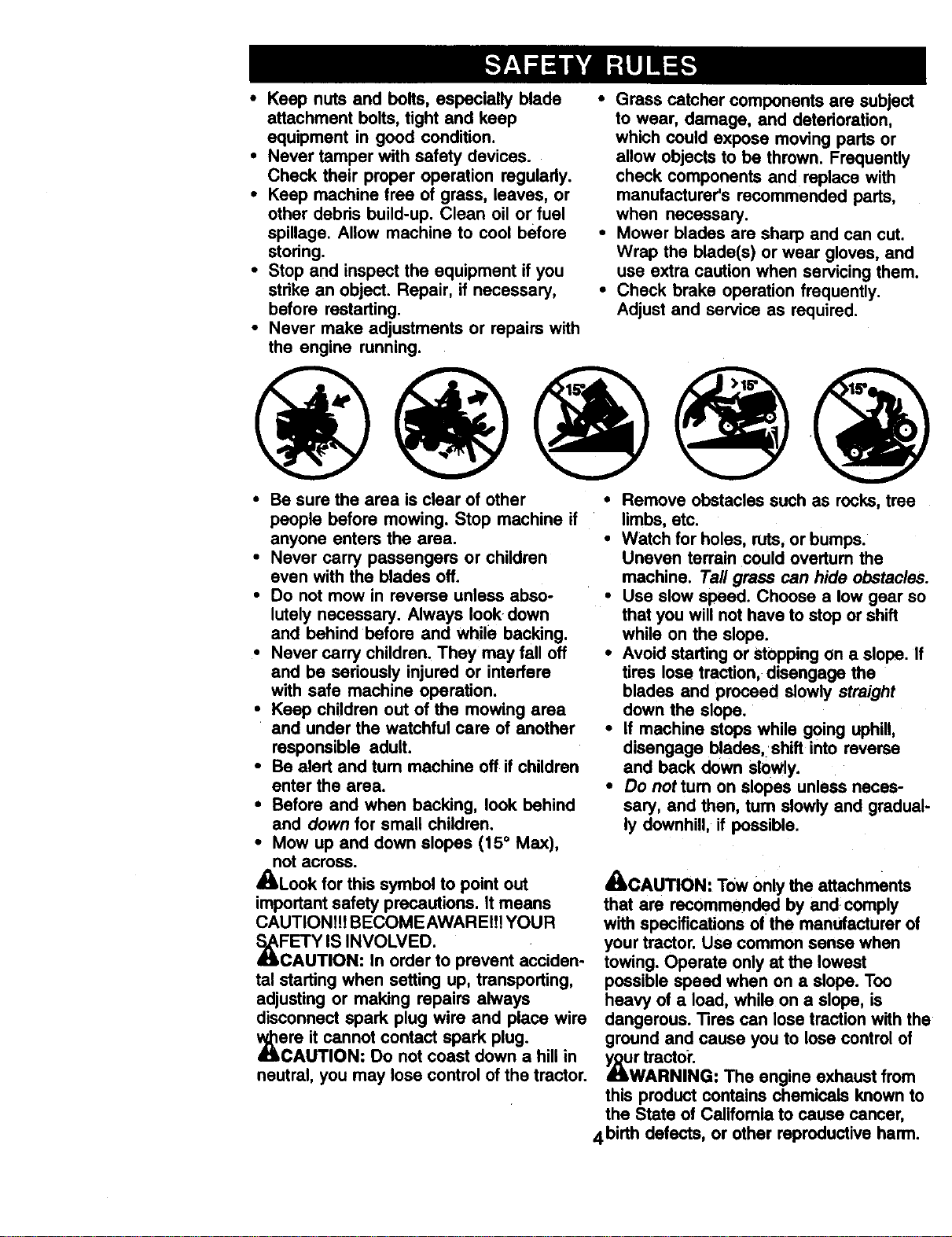 SAFETY RULES

• Keep nuts and bolts, especially blade attachment bolts, tight and keep equipment in good condition.
• Never tamper with safety devices. Check their proper operation regularly.
• Keep machine free of grass, leaves, or other debris build-up. Clean oil or fuel spillage. Allow machine to cool before storing.
• Stop and inspect the equipment if you strike an object. Repair, if necessary, before restarting.
• Never make adjustments or repairs with the engine running.

• Grass catcher components are subject to wear, damage, and deterioration, which could expose moving parts or allow objects to be thrown. Frequently check components and replace with manufacturer's recommended parts, when necessary.
• Mower blades are sharp and can cut. Wrap the blade(s) or wear gloves, and use extra caution when servicing them.
• Check brake operation frequently. Adjust and service as required.

15° >15° 15°

• Be sure the area is clear of other people before mowing. Stop machine if anyone enters the area.
• Never carry passengers or children even with the blades off.
• Do not mow in reverse unless absolutely necessary. Always look down and behind before and while backing.
• Never carry children. They may fall off and be seriously injured or interfere with safe machine operation.
• Keep children out of the mowing area and under the watchful care of another responsible adult.
• Be alert and turn machine off if children enter the area.
• Before and when backing, look behind and down for small children.
• Mow up and down slopes (15° Max), not across.

Look for this symbol to point out important safety precautions. It means CAUTION!!! BECOME AWARE!!! YOUR SAFETY IS INVOLVED.
CAUTION: In order to prevent accidental starting when setting up, transporting, adjusting or making repairs always disconnect spark plug wire and place wire where it cannot contact spark plug.
CAUTION: Do not coast down a hill in neutral, you may lose control of the tractor.

• Remove obstacles such as rocks, tree limbs, etc.
• Watch for holes, ruts, or bumps. Uneven terrain could overturn the machine. Tall grass can hide obstacles.
• Use slow speed. Choose a low gear so that you will not have to stop or shift while on the slope.
• Avoid starting or stopping on a slope. If tires lose traction, disengage the blades and proceed slowly straight down the slope.
• If machine stops while going uphill, disengage blades, shift into reverse and back down slowly.
• Do not turn on slopes unless necessary, and then, turn slowly and gradually downhill, if possible.

CAUTION: Tow only the attachments that are recommended by and comply with specifications of the manufacturer of your tractor. Use common sense when towing. Operate only at the lowest possible speed when on a slope. Too heavy of a load, while on a slope, is dangerous. Tires can lose traction with the ground and cause you to lose control of your tractor.
WARNING: The engine exhaust from this product contains chemicals known to the State of California to cause cancer, birth defects, or other reproductive harm.

4